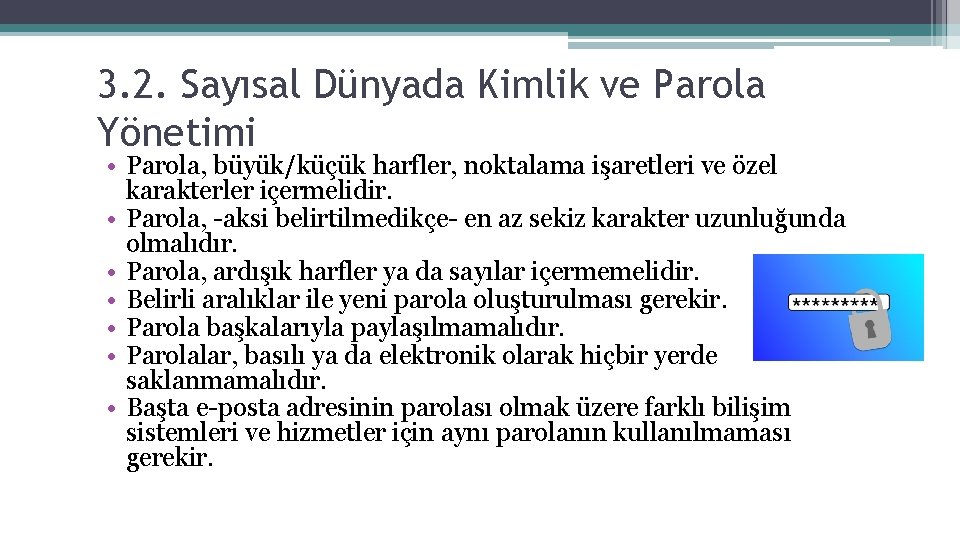 3.2. Sayısal Dünyada Kimlik ve Parola Yönetimi

• Parola, büyük/küçük harfler, noktalama işaretleri ve özel karakterler içermelidir.
• Parola, -aksi belirtilmedikçe- en az sekiz karakter uzunluğunda olmalıdır.
• Parola, ardışık harfler ya da sayılar içermemelidir.
• Belirli aralıklar ile yeni parola oluşturulması gerekir.
• Parola başkalarıyla paylaşılmamalıdır.
• Parolalar, basılı ya da elektronik olarak hiçbir yerde saklanmamalıdır.
• Başta e-posta adresinin parolası olmak üzere farklı bilişim sistemleri ve hizmetler için aynı parolanın kullanılmaması gerekir.

*********